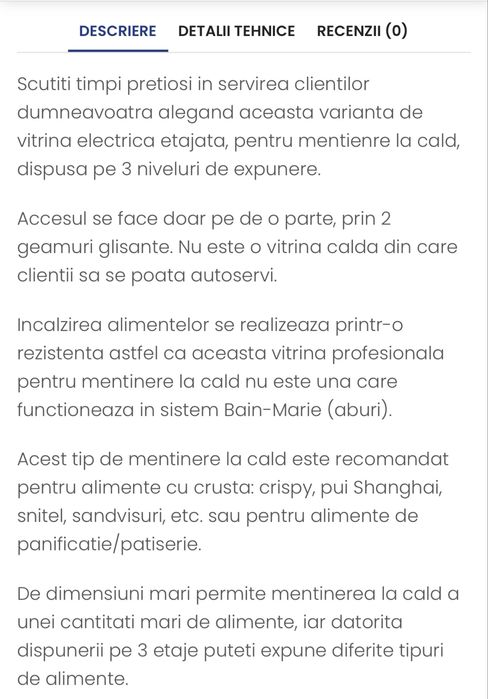 DESCRIERE DETALII TEHNICE RECENZII (0)

Scutiti timpi pretiosi in servirea clientilor dumneavoatra alegand aceasta varianta de vitrina electrica etajata, pentru mentienre la cald, dispusa pe 3 niveluri de expunere.

Accesul se face doar pe de o parte, prin 2 geamuri glisante. Nu este o vitrina calda din care clientii sa se poata autoservi.

Incalzirea alimentelor se realizeaza printr-o rezistenta astfel ca aceasta vitrina profesionala pentru mentinere la cald nu este una care functioneaza in sistem Bain-Marie (aburi).

Acest tip de mentinere la cald este recomandat pentru alimente cu crusta: crispy, pui Shanghai, snitel, sandvisuri, etc. sau pentru alimente de panificatie/patiserie.

De dimensiuni mari permite mentinerea la cald a unei cantitati mari de alimente, iar datorita dispunerii pe 3 etaje puteti expune diferite tipuri de alimente.